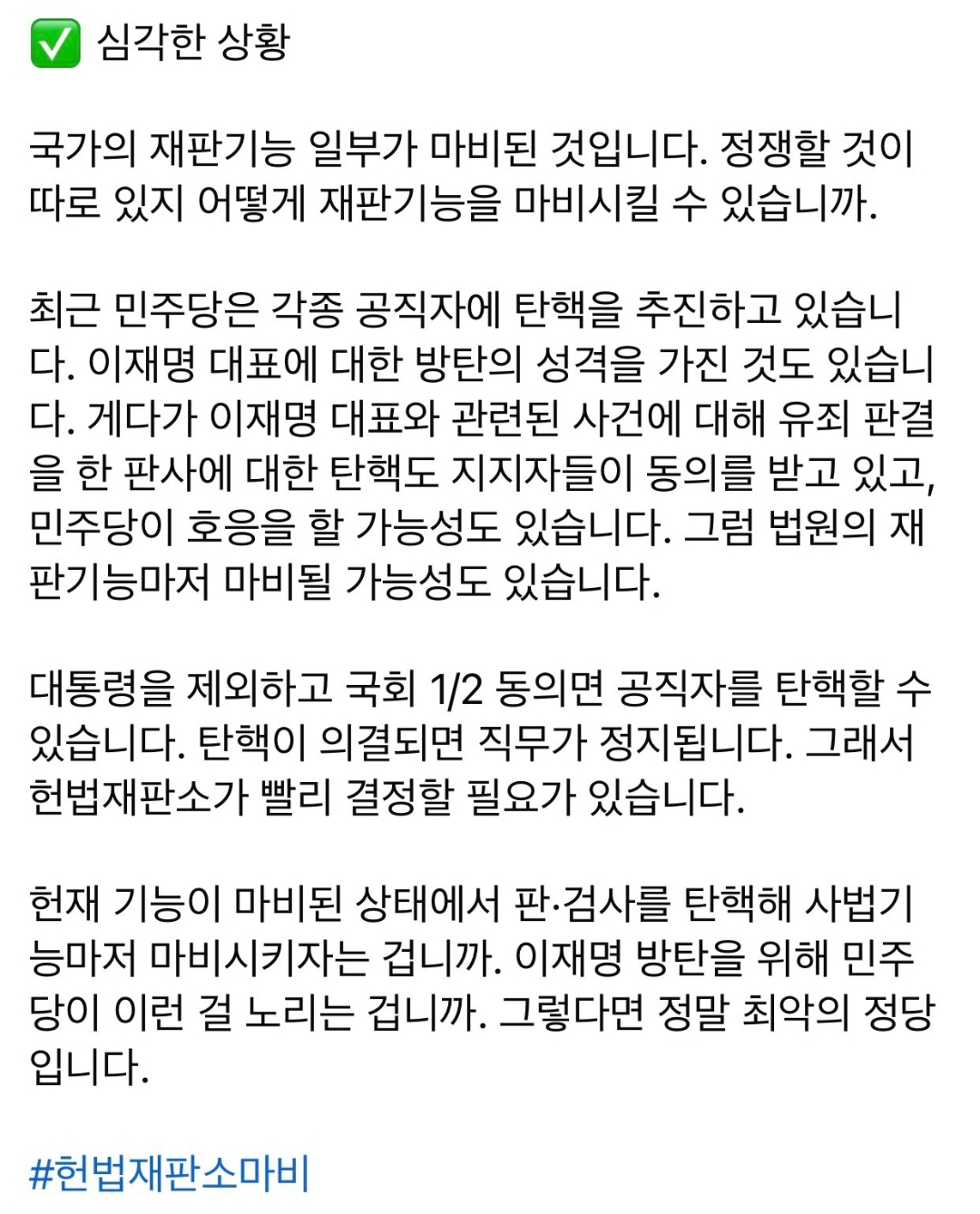 ✅ 심각한 상황

국가의 재판기능 일부가 마비된 것입니다. 정쟁할 것이 따로 있지 어떻게 재판기능을 마비시킬 수 있습니까.

최근 민주당은 각종 공직자에 탄핵을 추진하고 있습니다. 이재명 대표에 대한 방탄의 성격을 가진 것도 있습니다. 게다가 이재명 대표와 관련된 사건에 대해 유죄 판결을 한 판사에 대한 탄핵도 지지자들이 동의를 받고 있고, 민주당이 호응을 할 가능성도 있습니다. 그럼 법원의 재판기능마저 마비될 가능성도 있습니다.

대통령을 제외하고 국회 1/2 동의면 공직자를 탄핵할 수 있습니다. 탄핵이 의결되면 직무가 정지됩니다. 그래서 헌법재판소가 빨리 결정할 필요가 있습니다.

헌재 기능이 마비된 상태에서 판·검사를 탄핵해 사법기능마저 마비시키자는 겁니까. 이재명 방탄을 위해 민주당이 이런 걸 노리는 겁니까. 그렇다면 정말 최악의 정당입니다.

#헌법재판소마비